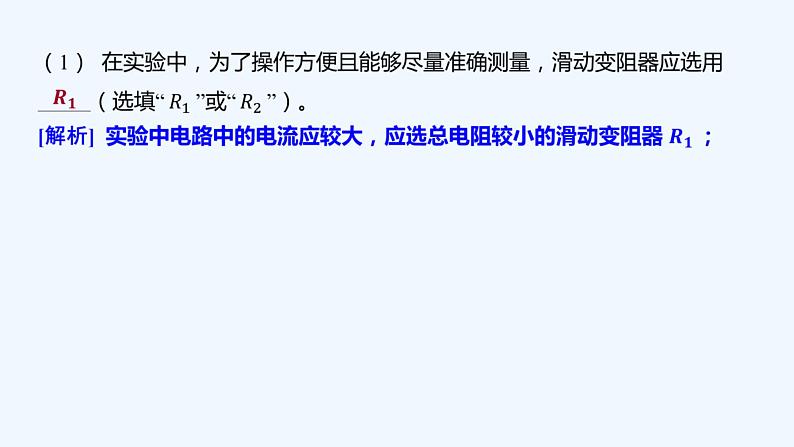 （1） 在实验中，为了操作方便且能够尽量准确测量，滑动变阻器应选用 $R_1$（选填“$R_1$”或“$R_2$”）。

[解析] 实验中电路中的电流应较大，应选总电阻较小的滑动变阻器 $R_1$；